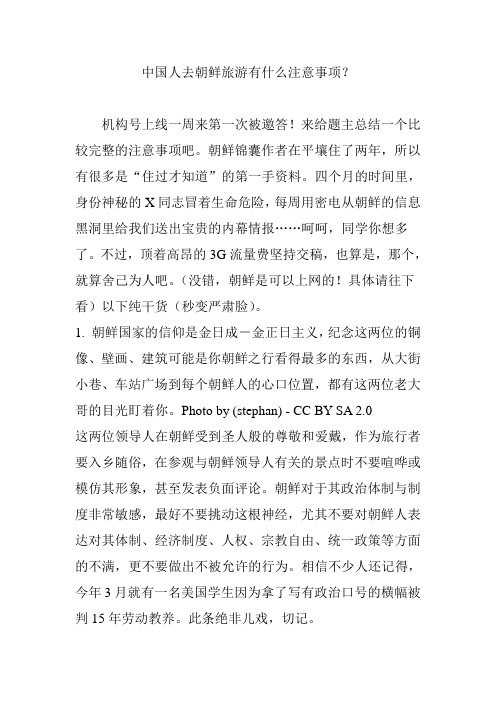 中国人去朝鲜旅游有什么注意事项？

机构号上线一周来第一次被邀答！来给题主总结一个比较完整的注意事项吧。朝鲜锦囊作者在平壤住了两年，所以有很多是“住过才知道”的第一手资料。四个月的时间里，身份神秘的 X 同志冒着生命危险，每周用密电从朝鲜的信息黑洞里给我们送出宝贵的内幕情报……呵呵，同学你想多了。不过，顶着高昂的 3G 流量费坚持交稿，也算是，那个，就算舍己为人吧。（没错，朝鲜是可以上网的！具体请往下看）以下纯干货（秒变严肃脸）。

1. 朝鲜国家的信仰是金日成－金正日主义，纪念这两位的铜像、壁画、建筑可能是你朝鲜之行看得最多的东西，从大街小巷、车站广场到每个朝鲜人的心口位置，都有这两位老大哥的目光盯着你。Photo by (stephan) - CC BY SA 2.0

这两位领导人在朝鲜受到圣人般的尊敬和爱戴，作为旅行者要入乡随俗，在参观与朝鲜领导人有关的景点时不要喧哗或模仿其形象，甚至发表负面评论。朝鲜对于其政治体制与制度非常敏感，最好不要挑动这根神经，尤其不要对朝鲜人表达对其体制、经济制度、人权、宗教自由、统一政策等方面的不满，更不要做出不被允许的行为。相信不少人还记得，今年 3 月就有一名美国学生因为拿了写有政治口号的横幅被判 15 年劳动教养。此条绝非儿戏，切记。